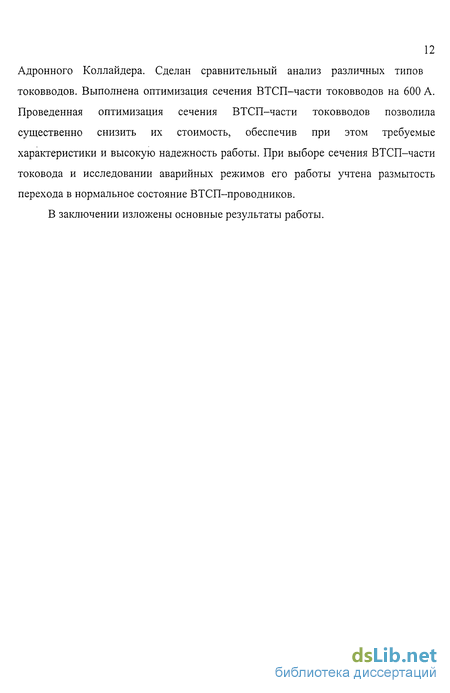 12

Адронного Коллайдера. Сделан сравнительный анализ различных типов токовводов. Выполнена оптимизация сечения ВТСП–части токовводов на 600 А. Проведенная оптимизация сечения ВТСП–части токовводов позволила существенно снизить их стоимость, обеспечив при этом требуемые характеристики и высокую надежность работы. При выборе сечения ВТСП–части токовода и исследовании аварийных режимов его работы учтена размытость перехода в нормальное состояние ВТСП–проводников.

В заключении изложены основные результаты работы.

dsLib.net
библиотека диссертаций